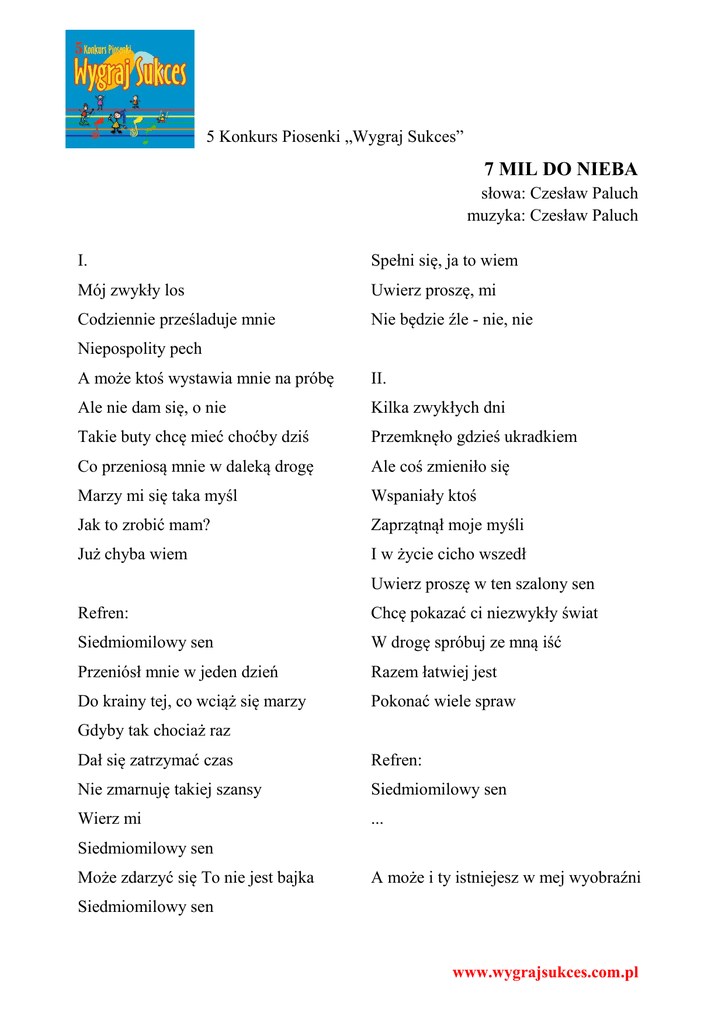 5 Konkurs Piosenki
Wygraj Sukces

5 Konkurs Piosenki „Wygraj Sukces”

7 MIL DO NIEBA
słowa: Czesław Paluch
muzyka: Czesław Paluch

I.
Mój zwykły los
Codziennie prześladuje mnie
Niepospolity pech
A może ktoś wystawia mnie na próbę
Ale nie dam się, o nie
Takie buty chcę mieć choćby dziś
Co przeniosą mnie w daleką drogę
Marzy mi się taka myśl
Jak to zrobić mam?
Już chyba wiem

Refren:
Siedmiomilowy sen
Przeniósł mnie w jeden dzień
Do krainy tej, co wciąż się marzy
Gdyby tak chociaż raz
Dał się zatrzymać czas
Nie zmarnuję takiej szansy
Wierz mi
Siedmiomilowy sen
Może zdarzyć się To nie jest bajka
Siedmiomilowy sen

Spełni się, ja to wiem
Uwierz proszę, mi
Nie będzie źle - nie, nie

II.
Kilka zwykłych dni
Przemknęło gdzieś ukradkiem
Ale coś zmieniło się
Wspaniały ktoś
Zaprzątnął moje myśli
I w życie cicho wszedł
Uwierz proszę w ten szalony sen
Chcę pokazać ci niezwykły świat
W drogę spróbuj ze mną iść
Razem łatwiej jest
Pokonać wiele spraw

Refren:
Siedmiomilowy sen
...

A może i ty istniejesz w mej wyobraźni

www.wygrajsukces.com.pl